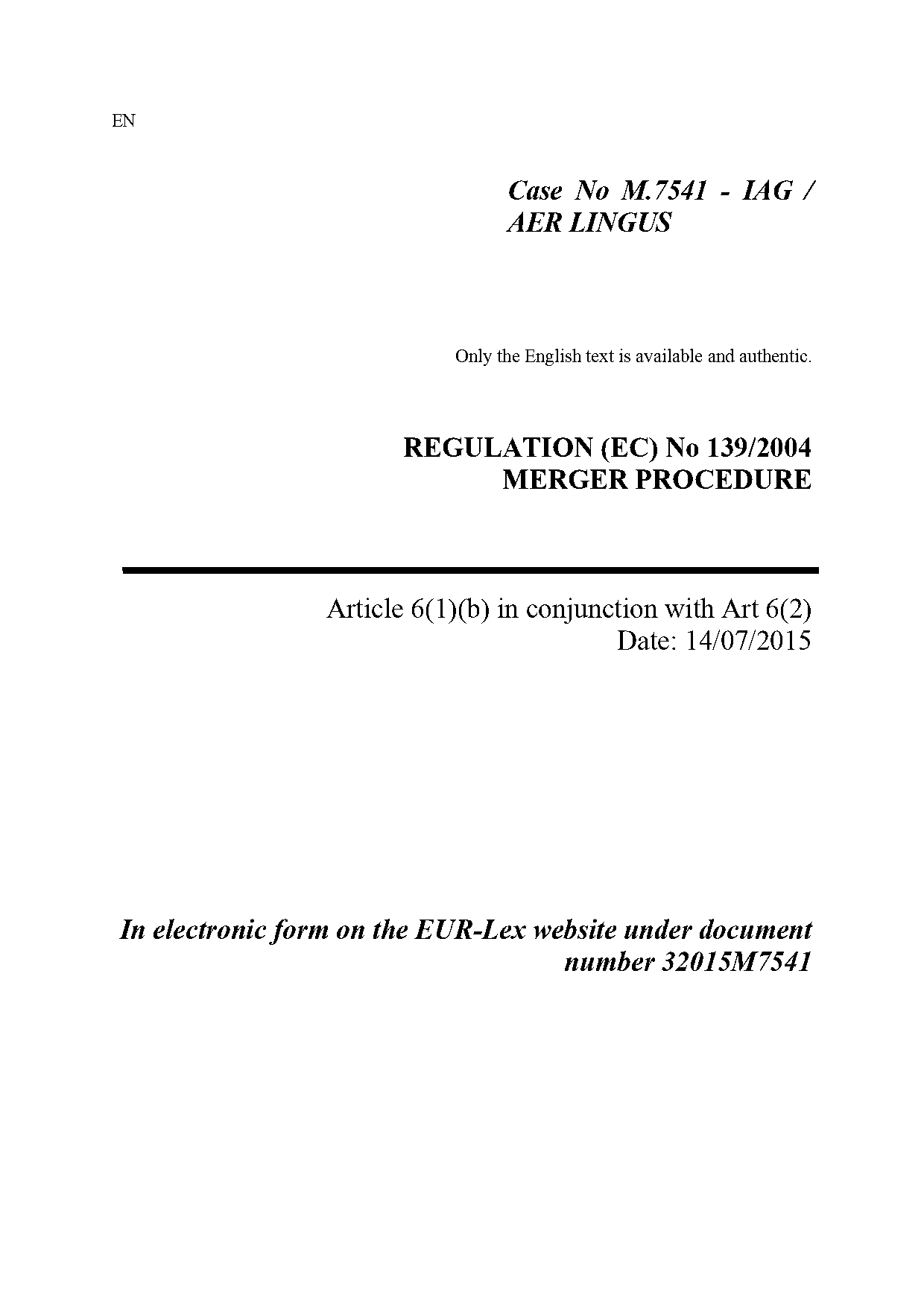 EN

Case No M.7541 - IAG / AER LINGUS

Only the English text is available and authentic.

REGULATION (EC) No 139/2004
MERGER PROCEDURE

Article 6(1)(b) in conjunction with Art 6(2)
Date: 14/07/2015

In electronic form on the EUR-Lex website under document number 32015M7541